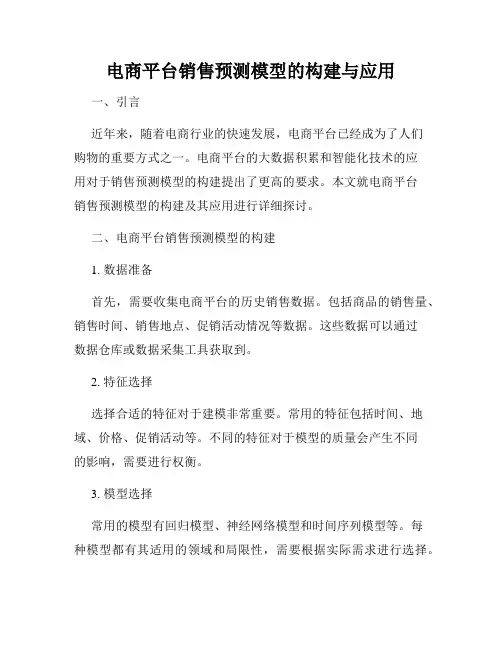 电商平台销售预测模型的构建与应用

一、引言

近年来，随着电商行业的快速发展，电商平台已经成为了人们购物的重要方式之一。电商平台的大数据积累和智能化技术的应用对于销售预测模型的构建提出了更高的要求。本文就电商平台销售预测模型的构建及其应用进行详细探讨。

二、电商平台销售预测模型的构建

1. 数据准备

首先，需要收集电商平台的历史销售数据。包括商品的销售量、销售时间、销售地点、促销活动情况等数据。这些数据可以通过数据仓库或数据采集工具获取到。

2. 特征选择

选择合适的特征对于建模非常重要。常用的特征包括时间、地域、价格、促销活动等。不同的特征对于模型的质量会产生不同的影响，需要进行权衡。

3. 模型选择

常用的模型有回归模型、神经网络模型和时间序列模型等。每种模型都有其适用的领域和局限性，需要根据实际需求进行选择。